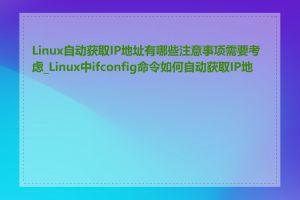 Linux自动获取IP地址有哪些注意事项需要考虑_Linux中ifconfig命令如何自动获取IP地